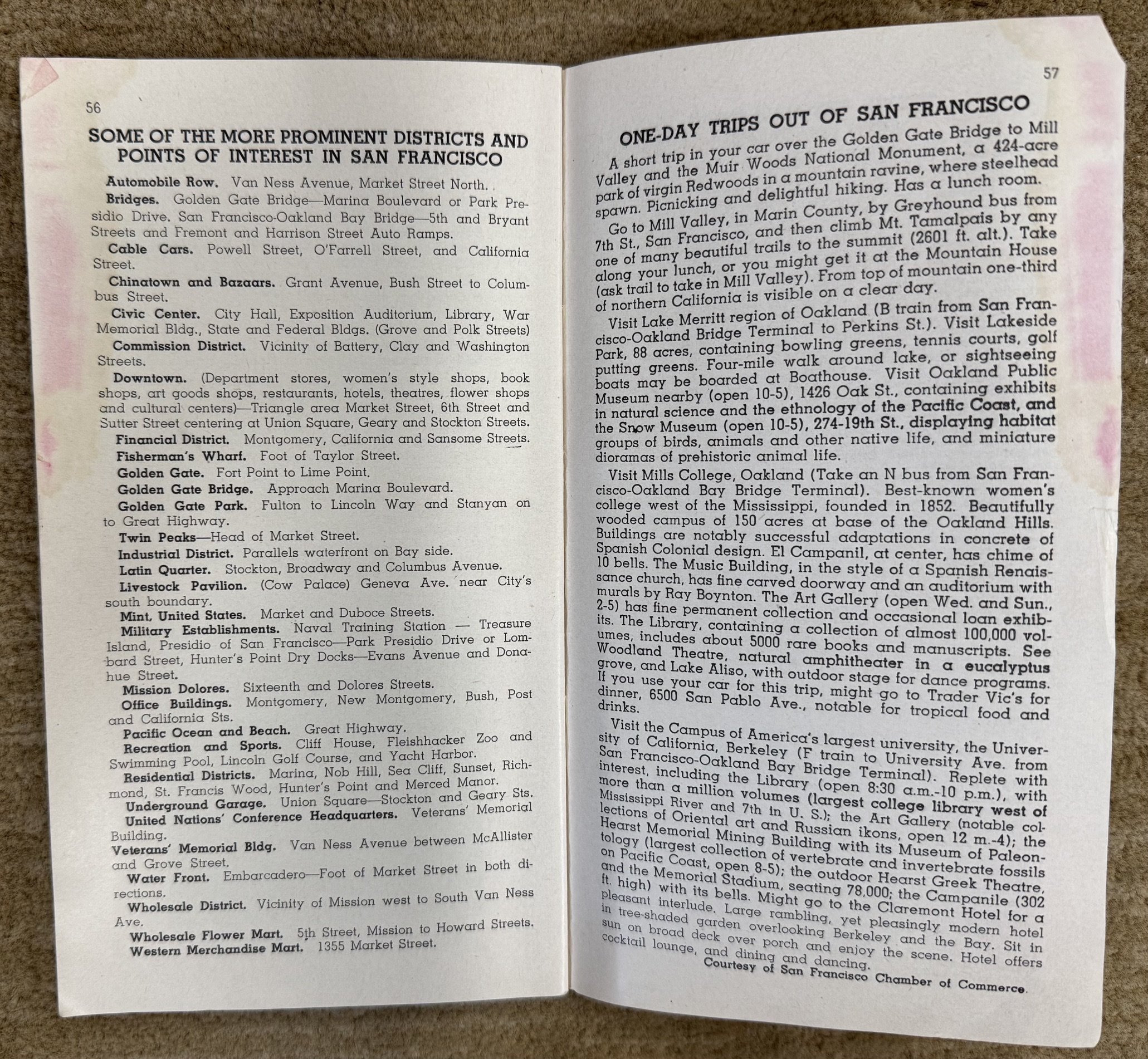 56

SOME OF THE MORE PROMINENT DISTRICTS AND POINTS OF INTEREST IN SAN FRANCISCO

Automobile Row. Van Ness Avenue, Market Street North.

Bridges. Golden Gate Bridge—Marina Boulevard or Park Presidio Drive. San Francisco-Oakland Bay Bridge—5th and Bryant Streets and Fremont and Harrison Street Auto Ramps.

Cable Cars. Powell Street, O'Farrell Street, and California Street.

Chinatown and Bazaars. Grant Avenue, Bush Street to Columbus Street.

Civic Center. City Hall, Exposition Auditorium, Library, War Memorial Bldg., State and Federal Bldgs. (Grove and Polk Streets)

Commission District. Vicinity of Battery, Clay and Washington Streets.

Downtown. (Department stores, women's style shops, book shops, art goods shops, restaurants, hotels, theatres, flower shops and cultural centers)—Triangle area Market Street, 6th Street and Sutter Street centering at Union Square, Geary and Stockton Streets.

Financial District. Montgomery, California and Sansome Streets.

Fisherman's Wharf. Foot of Taylor Street.

Golden Gate. Fort Point to Lime Point.

Golden Gate Bridge. Approach Marina Boulevard.

Golden Gate Park. Fulton to Lincoln Way and Stanyan on to Great Highway.

Twin Peaks—Head of Market Street.

Industrial District. Parallels waterfront on Bay side.

Latin Quarter. Stockton, Broadway and Columbus Avenue.

Livestock Pavilion. (Cow Palace) Geneva Ave. near City's south boundary.

Mint, United States. Market and Duboce Streets.

Military Establishments. Naval Training Station — Treasure Island, Presidio of San Francisco—Park Presidio Drive or Lombard Street, Hunter's Point Dry Docks—Evans Avenue and Donahue Street.

Mission Dolores. Sixteenth and Dolores Streets.

Office Buildings. Montgomery, New Montgomery, Bush, Post and California Sts.

Pacific Ocean and Beach. Great Highway.

Recreation and Sports. Cliff House, Fleishhacker Zoo and Swimming Pool, Lincoln Golf Course, and Yacht Harbor.

Residential Districts. Marina, Nob Hill, Sea Cliff, Sunset, Richmond, St. Francis Wood, Hunter's Point and Merced Manor.

Underground Garage. Union Square—Stockton and Geary Sts.

United Nations' Conference Headquarters. Veterans' Memorial Building.

Veterans' Memorial Bldg. Van Ness Avenue between McAllister and Grove Street.

Water Front. Embarcadero—Foot of Market Street in both directions.

Wholesale District. Vicinity of Mission west to South Van Ness Ave.

Wholesale Flower Mart. 5th Street, Mission to Howard Streets.

Western Merchandise Mart. 1355 Market Street.

57

ONE-DAY TRIPS OUT OF SAN FRANCISCO

A short trip in your car over the Golden Gate Bridge to Mill Valley and the Muir Woods National Monument, a 424-acre park of virgin Redwoods in a mountain ravine, where steelhead spawn. Picnicking and delightful hiking. Has a lunch room.

Go to Mill Valley, in Marin County, by Greyhound bus from 7th St., San Francisco, and then climb Mt. Tamalpais by any one of many beautiful trails to the summit (2601 ft. alt.). Take along your lunch, or you might get it at the Mountain House (ask trail to take in Mill Valley). From top of mountain one-third of northern California is visible on a clear day.

Visit Lake Merritt region of Oakland (B train from San Francisco-Oakland Bridge Terminal to Perkins St.). Visit Lakeside Park, 88 acres, containing bowling greens, tennis courts, golf putting greens. Four-mile walk around lake, or sightseeing boats may be boarded at Boathouse. Visit Oakland Public Museum nearby (open 10-5), 1426 Oak St., containing exhibits in natural science and the ethnology of the Pacific Coast, and the Snow Museum (open 10-5), 274-19th St., displaying habitat groups of birds, animals and other native life, and miniature dioramas of prehistoric animal life.

Visit Mills College, Oakland (Take an N bus from San Francisco-Oakland Bay Bridge Terminal). Best-known women's college west of the Mississippi, founded in 1852. Beautifully wooded campus of 150 acres at base of the Oakland Hills. Buildings are notably successful adaptations in concrete of Spanish Colonial design. El Campanil, at center, has chime of 10 bells. The Music Building, in the style of a Spanish Renaissance church, has fine carved doorway and an auditorium with murals by Ray Boynton. The Art Gallery (open Wed. and Sun., 2-5) has fine permanent collection and occasional loan exhibits. The Library, containing a collection of almost 100,000 volumes, includes about 5000 rare books and manuscripts. See Woodland Theatre, natural amphitheater in a eucalyptus grove, and Lake Aliso, with outdoor stage for dance programs. If you use your car for this trip, might go to Trader Vic's for dinner, 6500 San Pablo Ave., notable for tropical food and drinks.

Visit the Campus of America's largest university, the University of California, Berkeley (F train to University Ave. from San Francisco-Oakland Bay Bridge Terminal). Replete with interest, including the Library (open 8:30 a.m.-10 p.m.), with more than a million volumes (largest college library west of Mississippi River and 7th in U. S.); the Art Gallery (notable collections of Oriental art and Russian ikons, open 12 m.-4); the Hearst Memorial Mining Building with its Museum of Paleontology (largest collection of vertebrate and invertebrate fossils on Pacific Coast, open 8-5); the outdoor Hearst Greek Theatre, and the Memorial Stadium, seating 78,000; the Campanile (302 ft. high) with its bells. Might go to the Claremont Hotel for a pleasant interlude. Large rambling, yet pleasingly modern hotel in tree-shaded garden overlooking Berkeley and the Bay. Sit in sun on broad deck over porch and enjoy the scene. Hotel offers cocktail lounge, and dining and dancing.

Courtesy of San Francisco Chamber of Commerce.